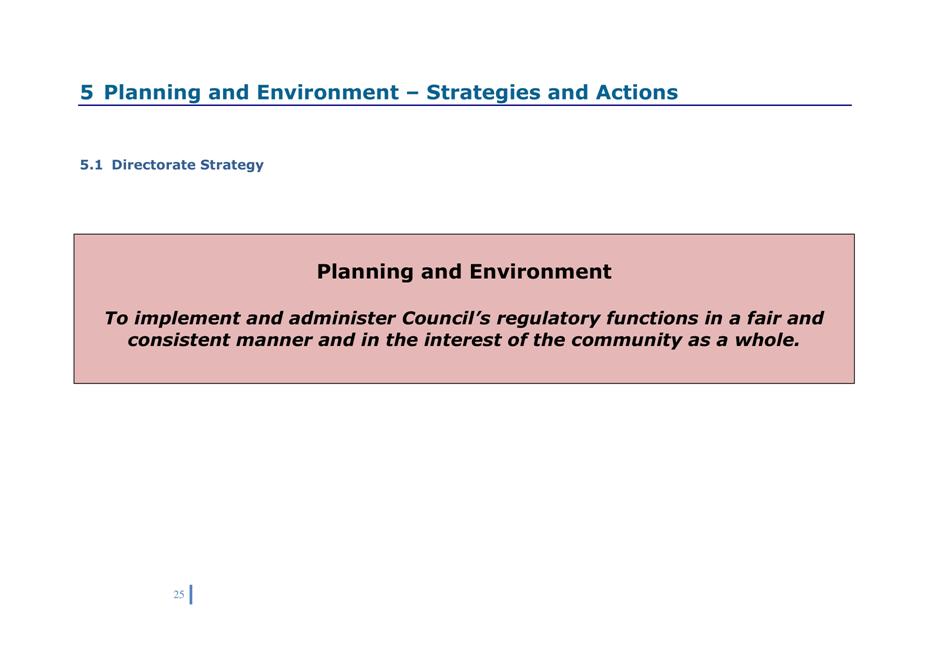 5 Planning and Environment – Strategies and Actions

5.1 Directorate Strategy

Planning and Environment

To implement and administer Council's regulatory functions in a fair and consistent manner and in the interest of the community as a whole.

25